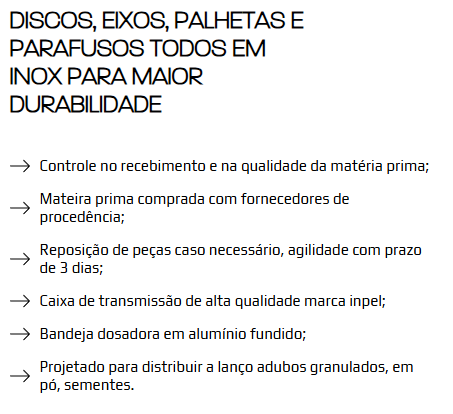 DISCOS, EIXOS, PALHETAS E PARAFUSOS TODOS EM INOX PARA MAIOR DURABILIDADE

→ Controle no recebimento e na qualidade da matéria prima;

→ Mateira prima comprada com fornecedores de procedência;

→ Reposição de peças caso necessário, agilidade com prazo de 3 dias;

→ Caixa de transmissão de alta qualidade marca inpel;

→ Bandeja dosadora em alumínio fundido;

→ Projetado para distribuir a lanço adubos granulados, em pó, sementes.